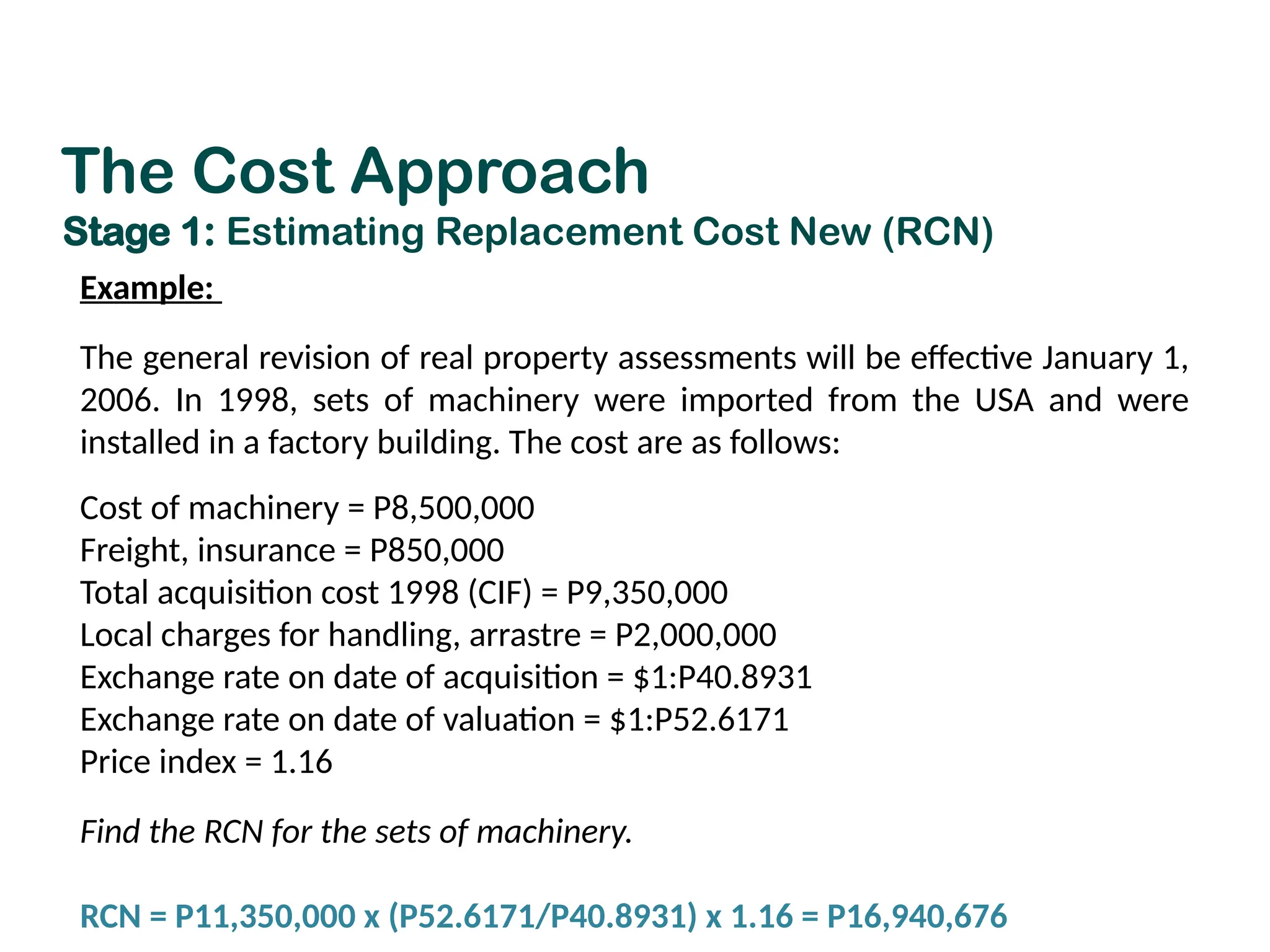 The Cost Approach
Stage 1: Estimating Replacement Cost New (RCN)

Example:

The general revision of real property assessments will be effective January 1, 2006. In 1998, sets of machinery were imported from the USA and were installed in a factory building. The cost are as follows:

Cost of machinery = P8,500,000
Freight, insurance = P850,000
Total acquisition cost 1998 (CIF) = P9,350,000
Local charges for handling, arrastre = P2,000,000
Exchange rate on date of acquisition = \$1:P40.8931
Exchange rate on date of valuation = \$1:P52.6171
Price index = 1.16

Find the RCN for the sets of machinery.

RCN = P11,350,000 x (P52.6171/P40.8931) x 1.16 = P16,940,676